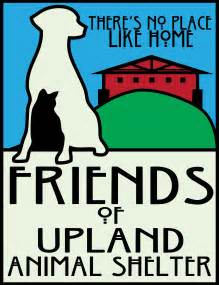 THERE'S NO PLACE LIKE HOME

FRIENDS
OF
UPLAND
ANIMAL SHELTER